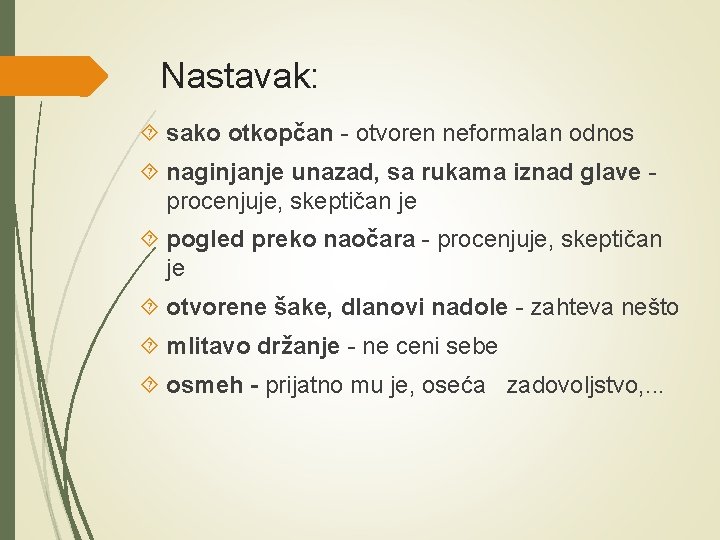 Nastavak:

sako otkopčan - otvoren neformalan odnos

naginjanje unazad, sa rukama iznad glave - procenjuje, skeptičan je

pogled preko naočara - procenjuje, skeptičan je

otvorene šake, dlanovi nadole - zahteva nešto

mlitavo držanje - ne ceni sebe

osmeh - prijatno mu je, oseća zadovoljstvo,...